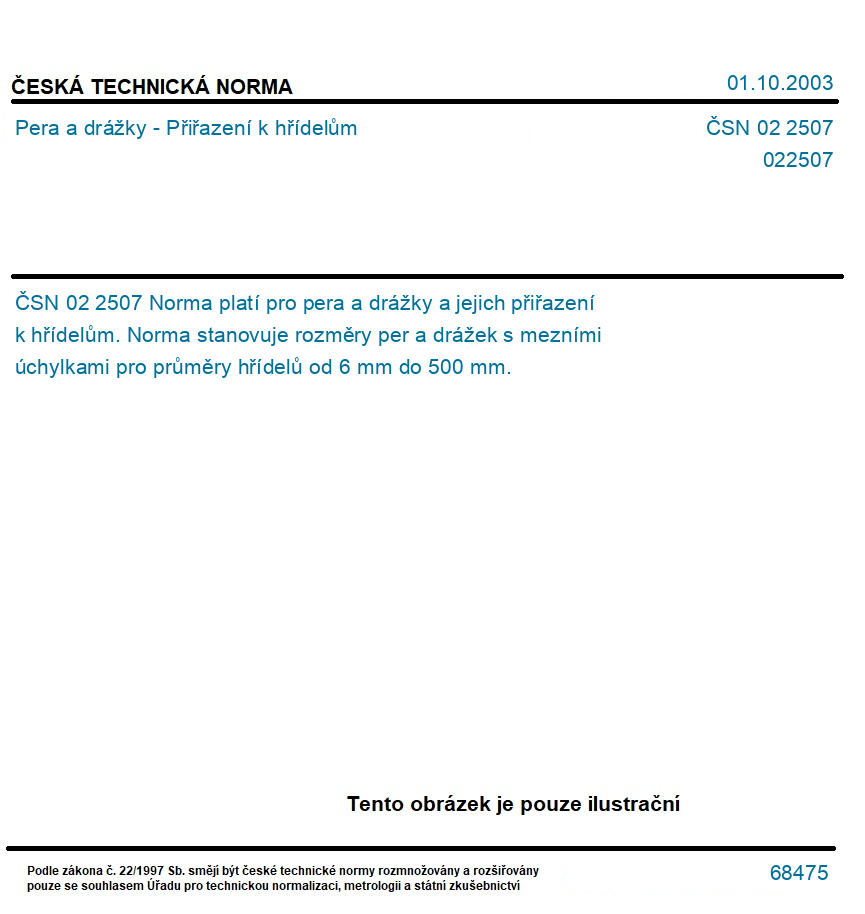 ČESKÁ TECHNICKÁ NORMA

01.10.2003

Pera a drážky - Přiřazení k hřídelům

ČSN 02 2507
022507

ČSN 02 2507 Norma platí pro pera a drážky a jejich přiřazení k hřídelům. Norma stanovuje rozměry per a drážek s mezními úchylkami pro průměry hřídelů od 6 mm do 500 mm.

Tento obrázek je pouze ilustrační

Podle zákona č. 22/1997 Sb. smějí být české technické normy rozmnožovány a rozšiřovány pouze se souhlasem Úřadu pro technickou normalizaci, metrologii a státní zkušebnictví

68475